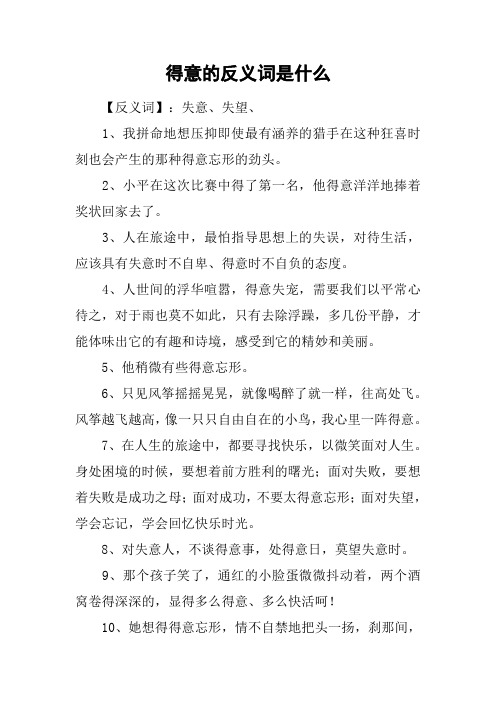 得意的反义词是什么

【反义词】：失意、失望、

1、我拼命地想压抑即使最有涵养的猎手在这种狂喜时刻也会产生的那种得意忘形的劲头。

2、小平在这次比赛中得了第一名，他得意洋洋地捧着奖状回家去了。

3、人在旅途中，最怕指导思想上的失误，对待生活，应该具有失意时不自卑、得意时不自负的态度。

4、人世间的浮华喧嚣，得意失宠，需要我们以平常心待之，对于雨也莫不如此，只有去除浮躁，多几份平静，才能体味出它的有趣和诗境，感受到它的精妙和美丽。

5、他稍微有些得意忘形。

6、只见风筝摇摇晃晃，就像喝醉了就一样，往高处飞。风筝越飞越高，像一只只自由自在的小鸟，我心里一阵得意。

7、在人生的旅途中，都要寻找快乐，以微笑面对人生。身处困境的时候，要想着前方胜利的曙光；面对失败，要想着失败是成功之母；面对成功，不要太得意忘形；面对失望，学会忘记，学会回忆快乐时光。

8、对失意人，不谈得意事，处得意日，莫望失意时。

9、那个孩子笑了，通红的小脸蛋微微抖动着，两个酒窝卷得深深的，显得多么得意、多么快活呵！

10、她想得得意忘形，情不自禁地把头一扬，刹那间，